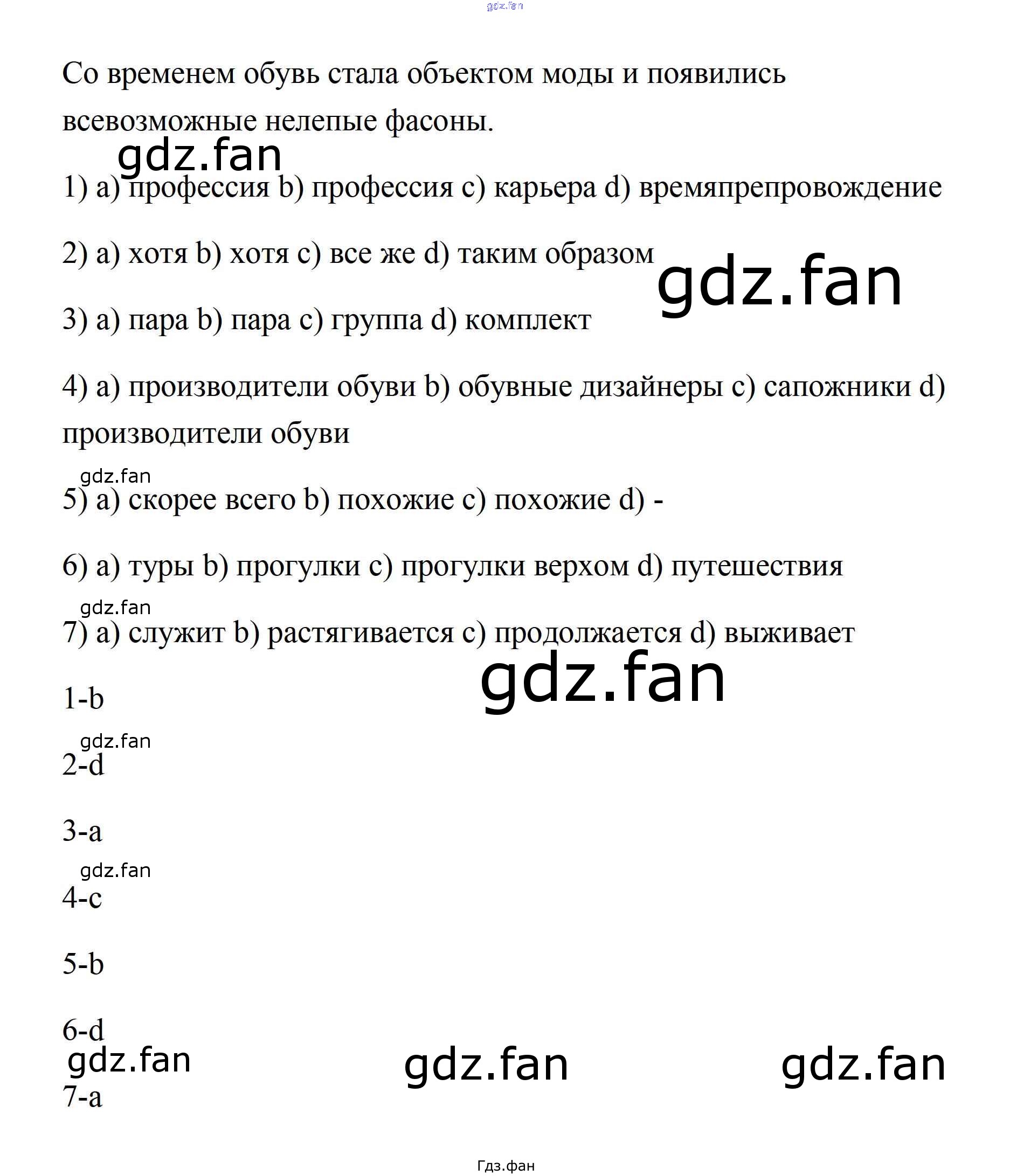 gdz.fan

Со временем обувь стала объектом моды и появились всевозможные нелепые фасоны.

gdz.fan

1) a) профессия b) профессия c) карьера d) времяпрепровождение

2) a) хотя b) хотя c) все же d) таким образом

gdz.fan

3) a) пара b) пара c) группа d) комплект

4) a) производители обуви b) обувные дизайнеры c) сапожники d) производители обуви

gdz.fan

5) a) скорее всего b) похожие c) похожие d) -

6) a) туры b) прогулки c) прогулки верхом d) путешествия

gdz.fan

7) a) служит b) растягивается c) продолжается d) выживает

gdz.fan

1-b

gdz.fan

2-d

3-a

gdz.fan

4-c

5-b

6-d

gdz.fan

gdz.fan

gdz.fan

7-a

Гдз.фан